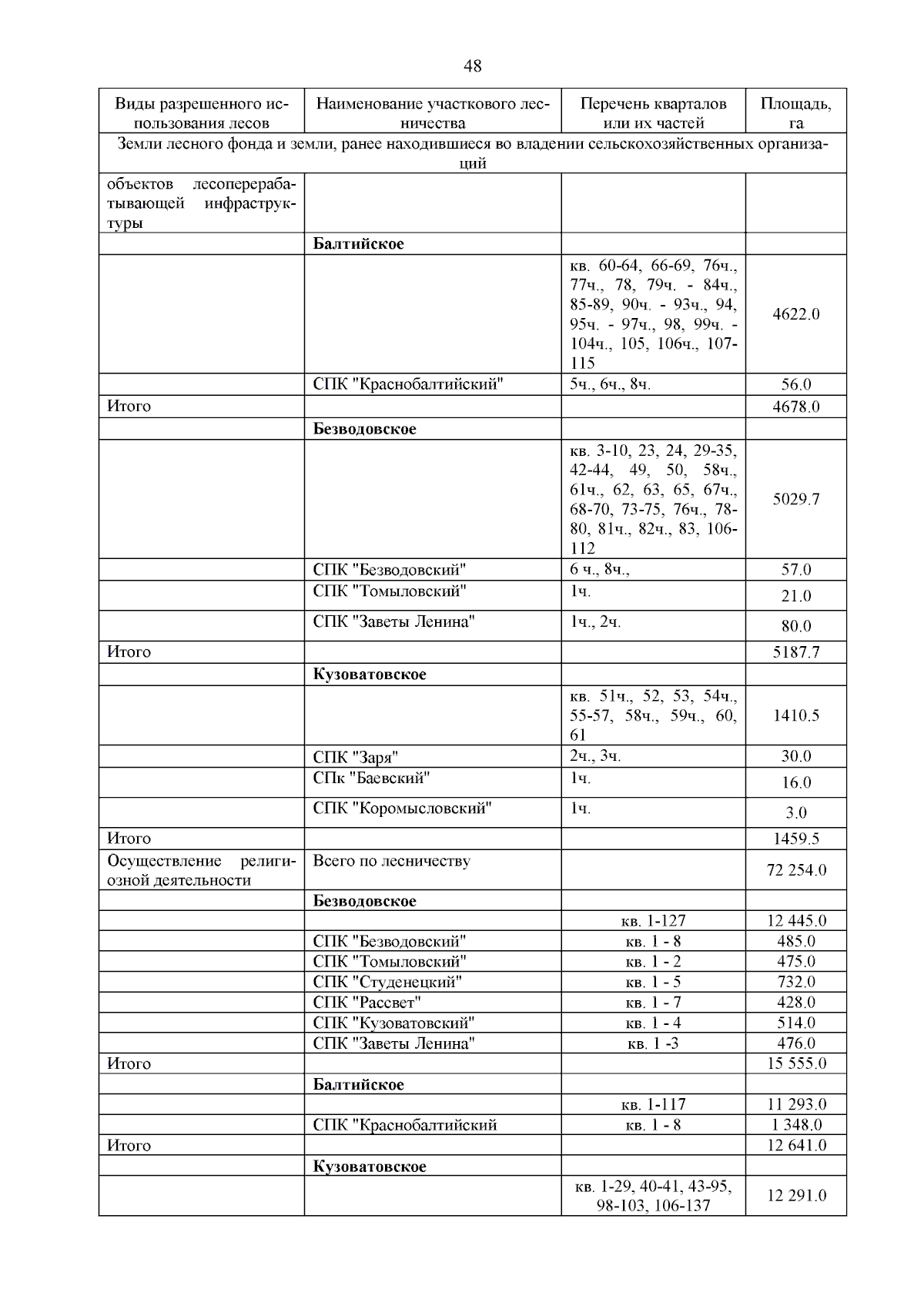 48

| Виды разрешенного использования лесов | Наименование участкового лесничества | Перечень кварталов или их частей | Площадь, га |
|---|---|---|---|
| Земли лесного фонда и земли, ранее находившиеся во владении сельскохозяйственных организаций | | | |
| объектов лесоперерабатывающей инфраструктуры | | | |
| | **Балтийское** | | |
| | | кв. 60-64, 66-69, 76ч., 77ч., 78, 79ч. - 84ч., 85-89, 90ч. - 93ч., 94, 95ч. - 97ч., 98, 99ч. - 104ч., 105, 106ч., 107-115 | 4622.0 |
| | СПК "Краснобалтийский" | 5ч., 6ч., 8ч. | 56.0 |
| Итого | | | 4678.0 |
| | **Безводовское** | | |
| | | кв. 3-10, 23, 24, 29-35, 42-44, 49, 50, 58ч., 61ч., 62, 63, 65, 67ч., 68-70, 73-75, 76ч., 78-80, 81ч., 82ч., 83, 106-112 | 5029.7 |
| | СПК "Безводовский" | 6 ч., 8ч., | 57.0 |
| | СПК "Томыловский" | 1ч. | 21.0 |
| | СПК "Заветы Ленина" | 1ч., 2ч. | 80.0 |
| Итого | | | 5187.7 |
| | **Кузоватовское** | | |
| | | кв. 51ч., 52, 53, 54ч., 55-57, 58ч., 59ч., 60, 61 | 1410.5 |
| | СПК "Заря" | 2ч., 3ч. | 30.0 |
| | СПк "Баевский" | 1ч. | 16.0 |
| | СПК "Коромысловский" | 1ч. | 3.0 |
| Итого | | | 1459.5 |
| Осуществление религиозной деятельности | Всего по лесничеству | | 72 254.0 |
| | **Безводовское** | | |
| | | кв. 1-127 | 12 445.0 |
| | СПК "Безводовский" | кв. 1 - 8 | 485.0 |
| | СПК "Томыловский" | кв. 1 - 2 | 475.0 |
| | СПК "Студенецкий" | кв. 1 - 5 | 732.0 |
| | СПК "Рассвет" | кв. 1 - 7 | 428.0 |
| | СПК "Кузоватовский" | кв. 1 - 4 | 514.0 |
| | СПК "Заветы Ленина" | кв. 1 -3 | 476.0 |
| Итого | | | 15 555.0 |
| | **Балтийское** | | |
| | | кв. 1-117 | 11 293.0 |
| | СПК "Краснобалтийский | кв. 1 - 8 | 1 348.0 |
| Итого | | | 12 641.0 |
| | **Кузоватовское** | | |
| | | кв. 1-29, 40-41, 43-95, 98-103, 106-137 | 12 291.0 |